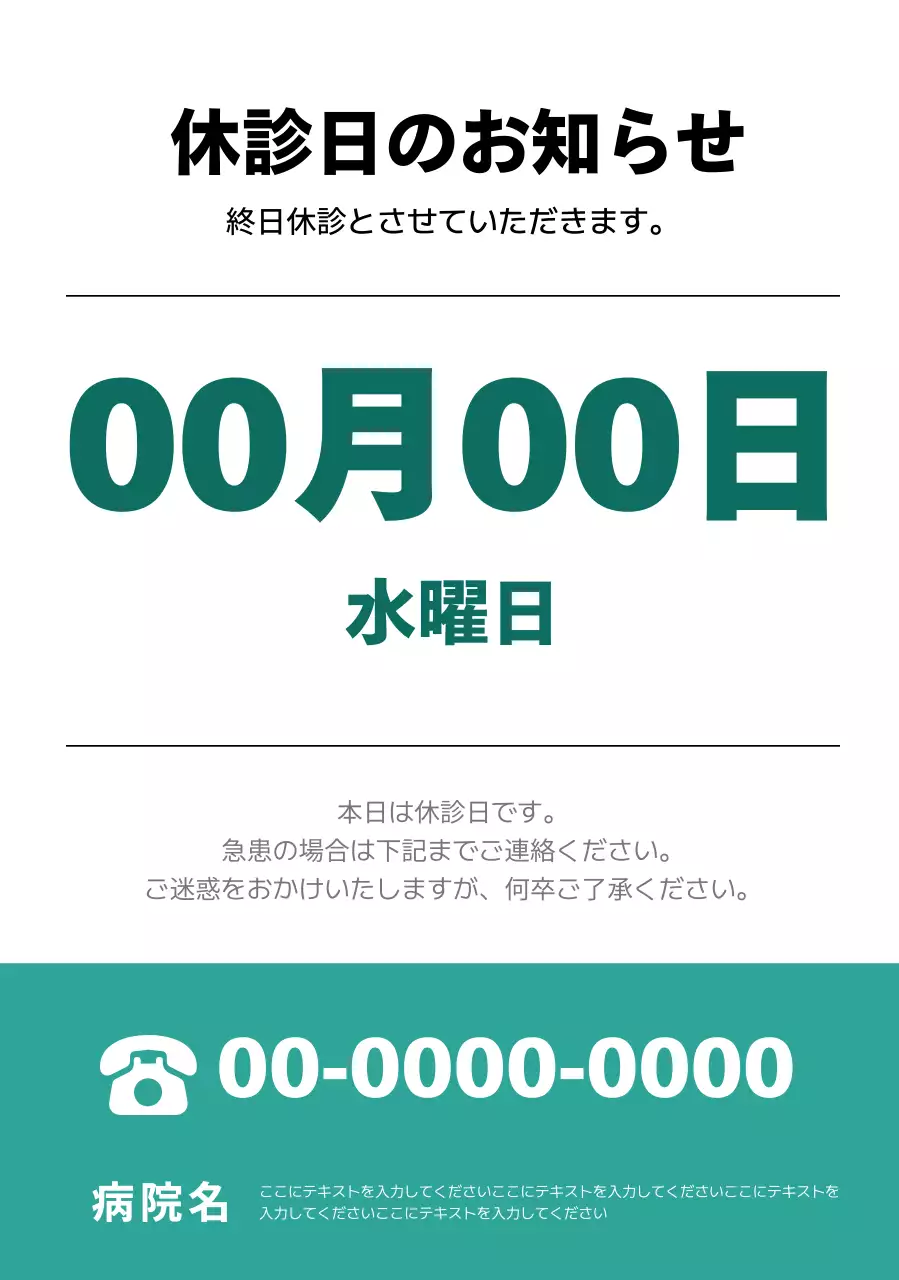 休診日のお知らせ
終日休診とさせていただきます。

00月00日
水曜日

本日は休診日です。
急患の場合は下記までご連絡ください。
ご迷惑をおかけいたしますが、何卒ご了承ください。

00-0000-0000

病院名
ここにテキストを入力してくださいここにテキストを入力してくださいここにテキストを入力してくださいここにテキストを入力してください